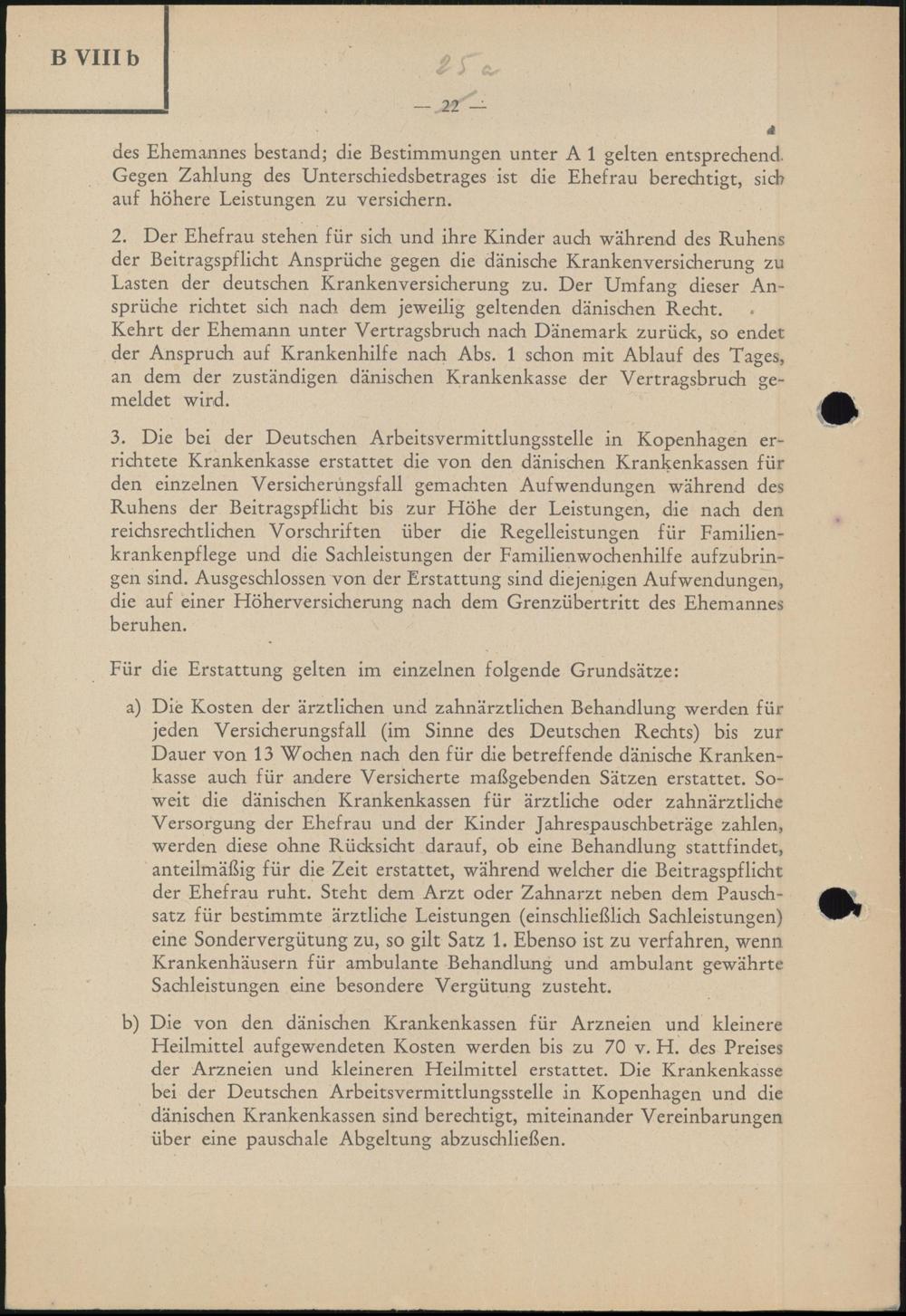 B VIII b

25a

— 22 —

des Ehemannes bestand; die Bestimmungen unter A 1 gelten entsprechend. Gegen Zahlung des Unterschiedsbetrages ist die Ehefrau berechtigt, sich auf höhere Leistungen zu versichern.

2. Der Ehefrau stehen für sich und ihre Kinder auch während des Ruhens der Beitragspflicht Ansprüche gegen die dänische Krankenversicherung zu Lasten der deutschen Krankenversicherung zu. Der Umfang dieser Ansprüche richtet sich nach dem jeweilig geltenden dänischen Recht. Kehrt der Ehemann unter Vertragsbruch nach Dänemark zurück, so endet der Anspruch auf Krankenhilfe nach Abs. 1 schon mit Ablauf des Tages, an dem der zuständigen dänischen Krankenkasse der Vertragsbruch gemeldet wird.

3. Die bei der Deutschen Arbeitsvermittlungsstelle in Kopenhagen errichtete Krankenkasse erstattet die von den dänischen Krankenkassen für den einzelnen Versicherungsfall gemachten Aufwendungen während des Ruhens der Beitragspflicht bis zur Höhe der Leistungen, die nach den reichsrechtlichen Vorschriften über die Regelleistungen für Familienkrankenpflege und die Sachleistungen der Familienwochenhilfe aufzubringen sind. Ausgeschlossen von der Erstattung sind diejenigen Aufwendungen, die auf einer Höherversicherung nach dem Grenzübertritt des Ehemannes beruhen.

Für die Erstattung gelten im einzelnen folgende Grundsätze:

a) Die Kosten der ärztlichen und zahnärztlichen Behandlung werden für jeden Versicherungsfall (im Sinne des Deutschen Rechts) bis zur Dauer von 13 Wochen nach den für die betreffende dänische Krankenkasse auch für andere Versicherte maßgebenden Sätzen erstattet. Soweit die dänischen Krankenkassen für ärztliche oder zahnärztliche Versorgung der Ehefrau und der Kinder Jahrespauschbeträge zahlen, werden diese ohne Rücksicht darauf, ob eine Behandlung stattfindet, anteilmäßig für die Zeit erstattet, während welcher die Beitragspflicht der Ehefrau ruht. Steht dem Arzt oder Zahnarzt neben dem Pauschsatz für bestimmte ärztliche Leistungen (einschließlich Sachleistungen) eine Sondervergütung zu, so gilt Satz 1. Ebenso ist zu verfahren, wenn Krankenhäusern für ambulante Behandlung und ambulant gewährte Sachleistungen eine besondere Vergütung zusteht.

b) Die von den dänischen Krankenkassen für Arzneien und kleinere Heilmittel aufgewendeten Kosten werden bis zu 70 v. H. des Preises der Arzneien und kleineren Heilmittel erstattet. Die Krankenkasse bei der Deutschen Arbeitsvermittlungsstelle in Kopenhagen und die dänischen Krankenkassen sind berechtigt, miteinander Vereinbarungen über eine pauschale Abgeltung abzuschließen.